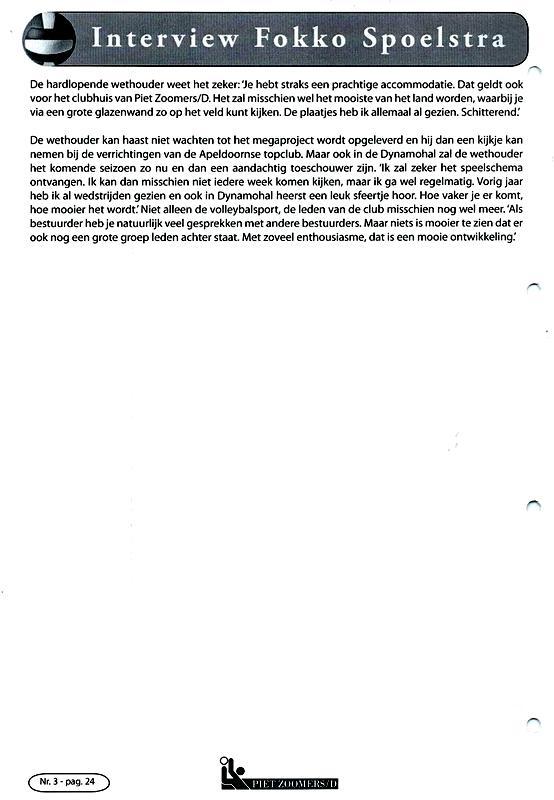 Interview Fokko Spoelstra

De hardlopende wethouder weet het zeker: 'Je hebt straks een prachtige accommodatie. Dat geldt ook voor het clubhuis van Piet Zoomers/D. Het zal misschien wel het mooiste van het land worden, waarbij je via een grote glazenwand zo op het veld kunt kijken. De plaatjes heb ik allemaal al gezien. Schitterend.'

De wethouder kan haast niet wachten tot het megaproject wordt opgeleverd en hij dan een kijkje kan nemen bij de verrichtingen van de Apeldoornse topclub. Maar ook in de Dynamohal zal de wethouder het komende seizoen zo nu en dan een aandachtig toeschouwer zijn. 'Ik zal zeker het speelschema ontvangen. Ik kan dan misschien niet iedere week komen kijken, maar ik ga wel regelmatig. Vorig jaar heb ik al wedstrijden gezien en ook in Dynamohal heerst een leuk sfeertje hoor. Hoe vaker je er komt, hoe mooier het wordt.' Niet alleen de volleybalsport, de leden van de club misschien nog wel meer. 'Als bestuurder heb je natuurlijk veel gesprekken met andere bestuurders. Maar niets is mooier te zien dat er ook nog een grote groep leden achter staat. Met zoveel enthousiasme, dat is een mooie ontwikkeling.'

Nr. 3 - pag. 24

PIET ZOOMERS/D